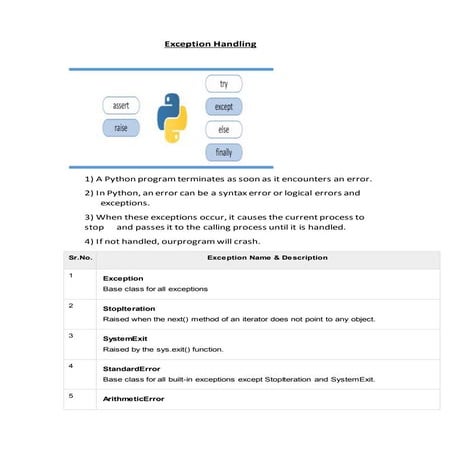 Exception Handling

assert
raise
try
except
else
finally

1) A Python program terminates as soon as it encounters an error.

2) In Python, an error can be a syntax error or logical errors and exceptions.

3) When these exceptions occur, it causes the current process to stop and passes it to the calling process until it is handled.

4) If not handled, ourprogram will crash.

| Sr.No. | Exception Name & Description |
|---|---|
| 1 | **Exception** Base class for all exceptions |
| 2 | **StopIteration** Raised when the next() method of an iterator does not point to any object. |
| 3 | **SystemExit** Raised by the sys.exit() function. |
| 4 | **StandardError** Base class for all built-in exceptions except StopIteration and SystemExit. |
| 5 | **ArithmeticError** |